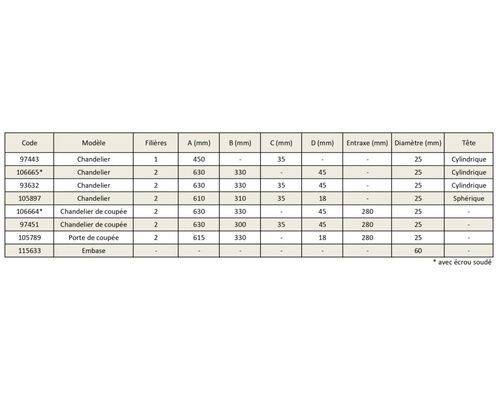 | Code | Modèle | Filières | A (mm) | B (mm) | C (mm) | D (mm) | Entraxe (mm) | Diamètre (mm) | Tête |
|---|---|---|---|---|---|---|---|---|---|
| 97443 | Chandelier | 1 | 450 | - | 35 | - | - | 25 | Cylindrique |
| 106665* | Chandelier | 2 | 630 | 330 | - | 45 | - | 25 | Cylindrique |
| 93632 | Chandelier | 2 | 630 | 330 | 35 | 45 | - | 25 | Cylindrique |
| 105897 | Chandelier | 2 | 610 | 310 | 35 | 18 | - | 25 | Sphérique |
| 106664* | Chandelier de coupée | 2 | 630 | 330 | - | 45 | 280 | 25 | - |
| 97451 | Chandelier de coupée | 2 | 630 | 300 | 35 | 45 | 280 | 25 | - |
| 105789 | Porte de coupée | 2 | 615 | 330 | - | 18 | 280 | 25 | - |
| 115633 | Embase | - | - | - | - | - | - | 60 | - |

* avec écrou soudé